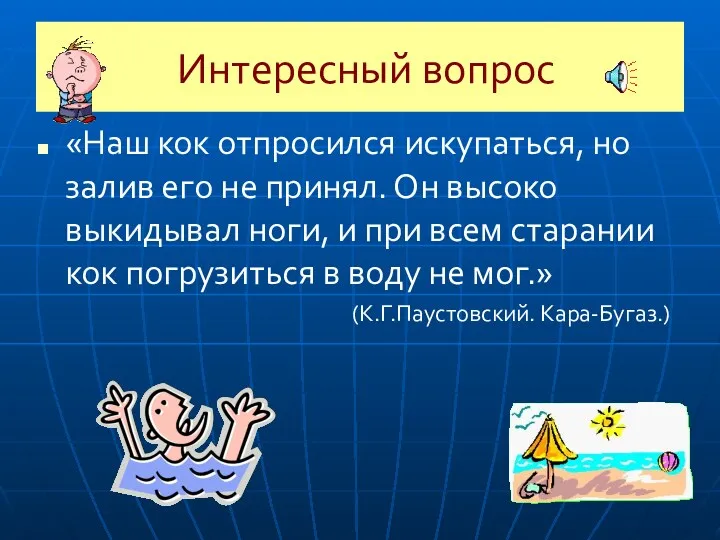 Интересный вопрос

«Наш кок отпросился искупаться, но залив его не принял. Он высоко выкидывал ноги, и при всем старании кок погрузиться в воду не мог.»

(К.Г.Паустовский. Кара-Бугаз.)